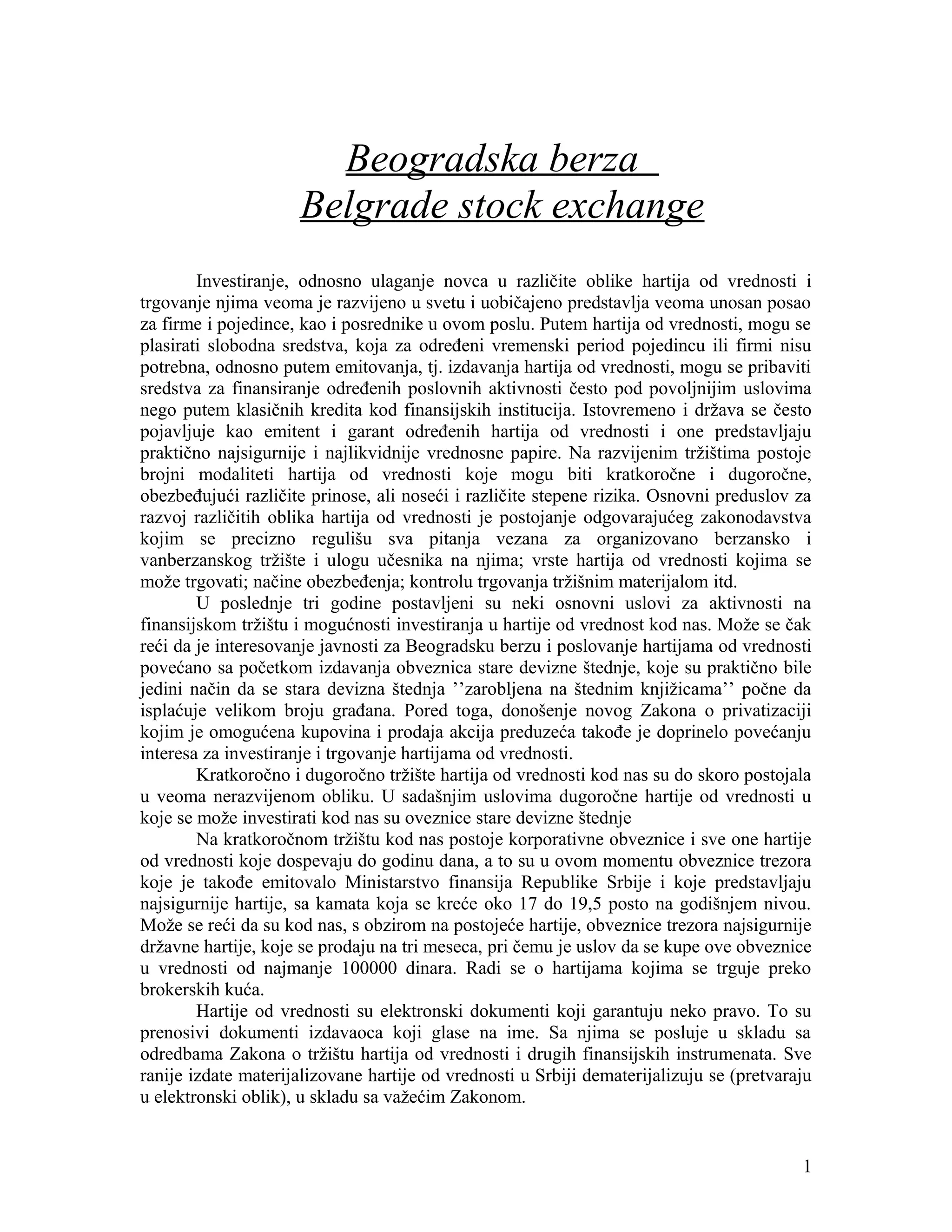 Beogradska berza
Belgrade stock exchange

Investiranje, odnosno ulaganje novca u različite oblike hartija od vrednosti i trgovanje njima veoma je razvijeno u svetu i uobičajeno predstavlja veoma unosan posao za firme i pojedince, kao i posrednike u ovom poslu. Putem hartija od vrednosti, mogu se plasirati slobodna sredstva, koja za određeni vremenski period pojedincu ili firmi nisu potrebna, odnosno putem emitovanja, tj. izdavanja hartija od vrednosti, mogu se pribaviti sredstva za finansiranje određenih poslovnih aktivnosti često pod povoljnijim uslovima nego putem klasičnih kredita kod finansijskih institucija. Istovremeno i država se često pojavljuje kao emitent i garant određenih hartija od vrednosti i one predstavljaju praktično najsigurnije i najlikvidnije vrednosne papire. Na razvijenim tržištima postoje brojni modaliteti hartija od vrednosti koje mogu biti kratkoročne i dugoročne, obezbeđujući različite prinose, ali noseći i različite stepene rizika. Osnovni preduslov za razvoj različitih oblika hartija od vrednosti je postojanje odgovarajućeg zakonodavstva kojim se precizno regulišu sva pitanja vezana za organizovano berzansko i vanberzanskog tržište i ulogu učesnika na njima; vrste hartija od vrednosti kojima se može trgovati; načine obezbeđenja; kontrolu trgovanja tržišnim materijalom itd.

U poslednje tri godine postavljeni su neki osnovni uslovi za aktivnosti na finansijskom tržištu i mogućnosti investiranja u hartije od vrednost kod nas. Može se čak reći da je interesovanje javnosti za Beogradsku berzu i poslovanje hartijama od vrednosti povećano sa početkom izdavanja obveznica stare devizne štednje, koje su praktično bile jedini način da se stara devizna štednja ’’zarobljena na štednim knjižicama’’ počne da isplaćuje velikom broju građana. Pored toga, donošenje novog Zakona o privatizaciji kojim je omogućena kupovina i prodaja akcija preduzeća takođe je doprinelo povećanju interesa za investiranje i trgovanje hartijama od vrednosti.

Kratkoročno i dugoročno tržište hartija od vrednosti kod nas su do skoro postojala u veoma nerazvijenom obliku. U sadašnjim uslovima dugoročne hartije od vrednosti u koje se može investirati kod nas su oveznice stare devizne štednje

Na kratkoročnom tržištu kod nas postoje korporativne obveznice i sve one hartije od vrednosti koje dospevaju do godinu dana, a to su u ovom momentu obveznice trezora koje je takođe emitovalo Ministarstvo finansija Republike Srbije i koje predstavljaju najsigurnije hartije, sa kamata koja se kreće oko 17 do 19,5 posto na godišnjem nivou. Može se reći da su kod nas, s obzirom na postojeće hartije, obveznice trezora najsigurnije državne hartije, koje se prodaju na tri meseca, pri čemu je uslov da se kupe ove obveznice u vrednosti od najmanje 100000 dinara. Radi se o hartijama kojima se trguje preko brokerskih kuća.

Hartije od vrednosti su elektronski dokumenti koji garantuju neko pravo. To su prenosivi dokumenti izdavaoca koji glase na ime. Sa njima se posluje u skladu sa odredbama Zakona o tržištu hartija od vrednosti i drugih finansijskih instrumenata. Sve ranije izdate materijalizovane hartije od vrednosti u Srbiji dematerijalizuju se (pretvaraju u elektronski oblik), u skladu sa važećim Zakonom.

1